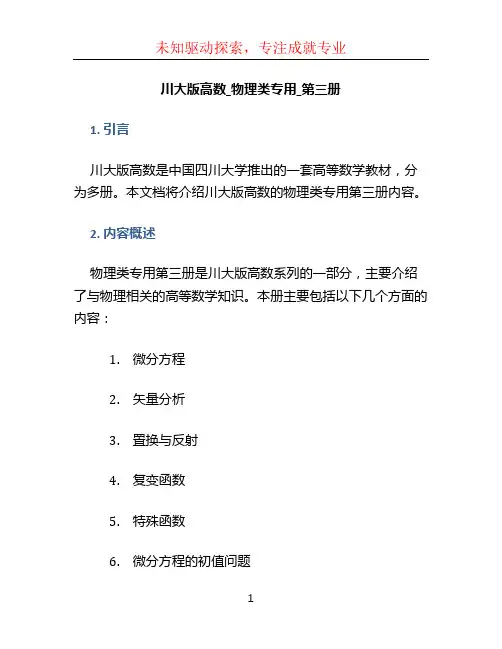 未知驱动探索，专注成就专业

川大版高数_物理类专用_第三册

1. 引言

川大版高数是中国四川大学推出的一套高等数学教材，分为多册。本文档将介绍川大版高数的物理类专用第三册内容。

2. 内容概述

物理类专用第三册是川大版高数系列的一部分，主要介绍了与物理相关的高等数学知识。本册主要包括以下几个方面的内容：

1. 微分方程
2. 矢量分析
3. 置换与反射
4. 复变函数
5. 特殊函数
6. 微分方程的初值问题

1